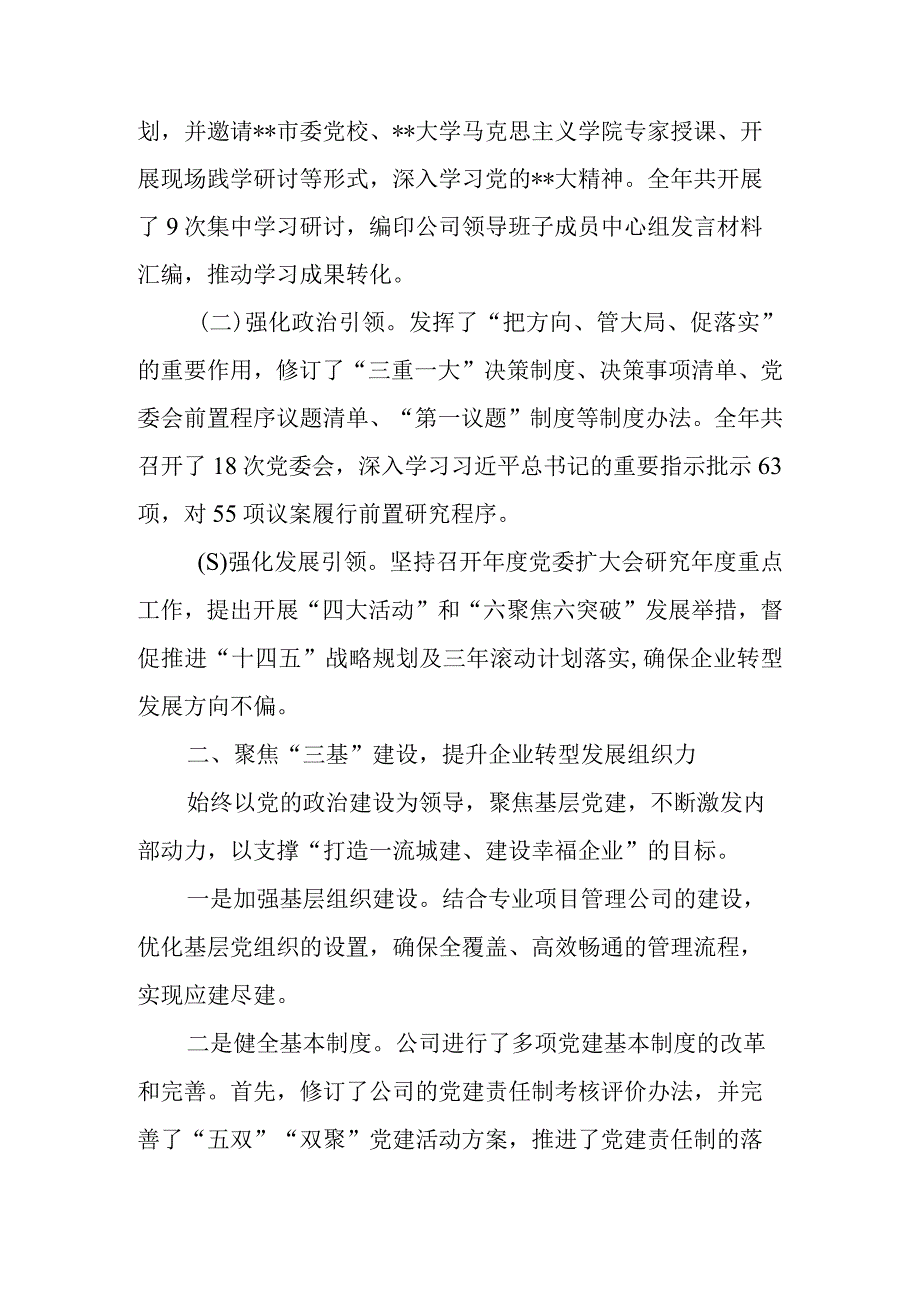 划，并邀请**市委党校、**大学马克思主义学院专家授课、开展现场践学研讨等形式，深入学习党的**大精神。全年共开展了9次集中学习研讨，编印公司领导班子成员中心组发言材料汇编，推动学习成果转化。

(二)强化政治引领。发挥了“把方向、管大局、促落实”的重要作用，修订了“三重一大”决策制度、决策事项清单、党委会前置程序议题清单、“第一议题”制度等制度办法。全年共召开了18次党委会，深入学习习近平总书记的重要指示批示63项，对55项议案履行前置研究程序。

(S)强化发展引领。坚持召开年度党委扩大会研究年度重点工作，提出开展“四大活动”和“六聚焦六突破”发展举措，督促推进“十四五”战略规划及三年滚动计划落实,确保企业转型发展方向不偏。

二、聚焦“三基”建设，提升企业转型发展组织力

始终以党的政治建设为领导，聚焦基层党建，不断激发内部动力，以支撑“打造一流城建、建设幸福企业”的目标。

一是加强基层组织建设。结合专业项目管理公司的建设，优化基层党组织的设置，确保全覆盖、高效畅通的管理流程，实现应建尽建。

二是健全基本制度。公司进行了多项党建基本制度的改革和完善。首先，修订了公司的党建责任制考核评价办法，并完善了“五双”“双聚”党建活动方案，推进了党建责任制的落